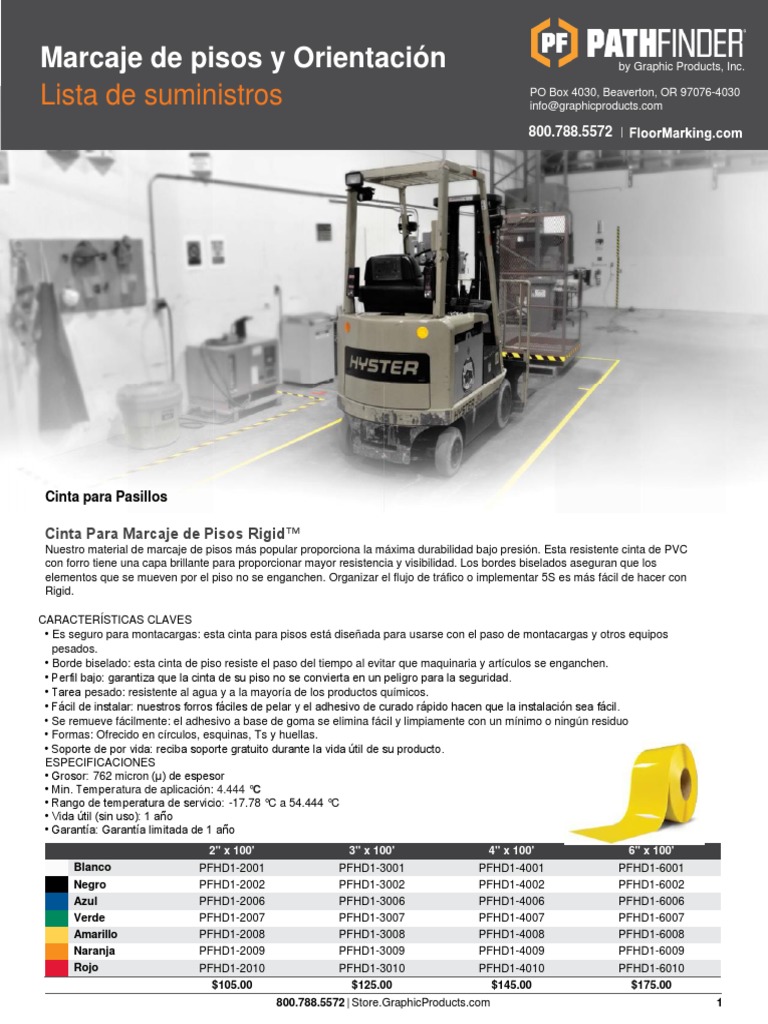 Marcaje de pisos y Orientación
Lista de suministros

PF PATHFINDER
by Graphic Products, Inc.

PO Box 4030, Beaverton, OR 97076-4030
info@graphicproducts.com

800.788.5572 | FloorMarking.com

HYSTER

Cinta para Pasillos

Cinta Para Marcaje de Pisos Rigid™
Nuestro material de marcaje de pisos más popular proporciona la máxima durabilidad bajo presión. Esta resistente cinta de PVC con forro tiene una capa brillante para proporcionar mayor resistencia y visibilidad. Los bordes biselados aseguran que los elementos que se mueven por el piso no se enganchen. Organizar el flujo de tráfico o implementar 5S es más fácil de hacer con Rigid.

CARACTERÍSTICAS CLAVES
• Es seguro para montacargas: esta cinta para pisos está diseñada para usarse con el paso de montacargas y otros equipos pesados.
• Borde biselado: esta cinta de piso resiste el paso del tiempo al evitar que maquinaria y artículos se enganchen.
• Perfil bajo: garantiza que la cinta de su piso no se convierta en un peligro para la seguridad.
• Tarea pesado: resistente al agua y a la mayoría de los productos químicos.
• Fácil de instalar: nuestros forros fáciles de pelar y el adhesivo de curado rápido hacen que la instalación sea fácil.
• Se remueve fácilmente: el adhesivo a base de goma se elimina fácil y limpiamente con un mínimo o ningún residuo
• Formas: Ofrecido en círculos, esquinas, Ts y huellas.
• Soporte de por vida: reciba soporte gratuito durante la vida útil de su producto.
ESPECIFICACIONES
• Grosor: 762 micron (μ) de espesor
• Min. Temperatura de aplicación: 4.444 ℃
• Rango de temperatura de servicio: -17.78 ℃ a 54.444 ℃
• Vida útil (sin uso): 1 año
• Garantía: Garantía limitada de 1 año

| | 2" x 100' | 3" x 100' | 4" x 100' | 6" x 100' |
|---|---|---|---|---|
| Blanco | PFHD1-2001 | PFHD1-3001 | PFHD1-4001 | PFHD1-6001 |
| Negro | PFHD1-2002 | PFHD1-3002 | PFHD1-4002 | PFHD1-6002 |
| Azul | PFHD1-2006 | PFHD1-3006 | PFHD1-4006 | PFHD1-6006 |
| Verde | PFHD1-2007 | PFHD1-3007 | PFHD1-4007 | PFHD1-6007 |
| Amarillo | PFHD1-2008 | PFHD1-3008 | PFHD1-4008 | PFHD1-6008 |
| Naranja | PFHD1-2009 | PFHD1-3009 | PFHD1-4009 | PFHD1-6009 |
| Rojo | PFHD1-2010 | PFHD1-3010 | PFHD1-4010 | PFHD1-6010 |
| | $105.00 | $125.00 | $145.00 | $175.00 |

800.788.5572 | Store.GraphicProducts.com 1